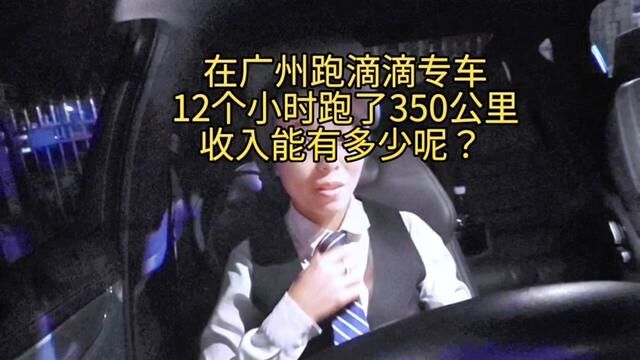 在广州跑滴滴专车
12个小时跑了350公里
收入能有多少呢？